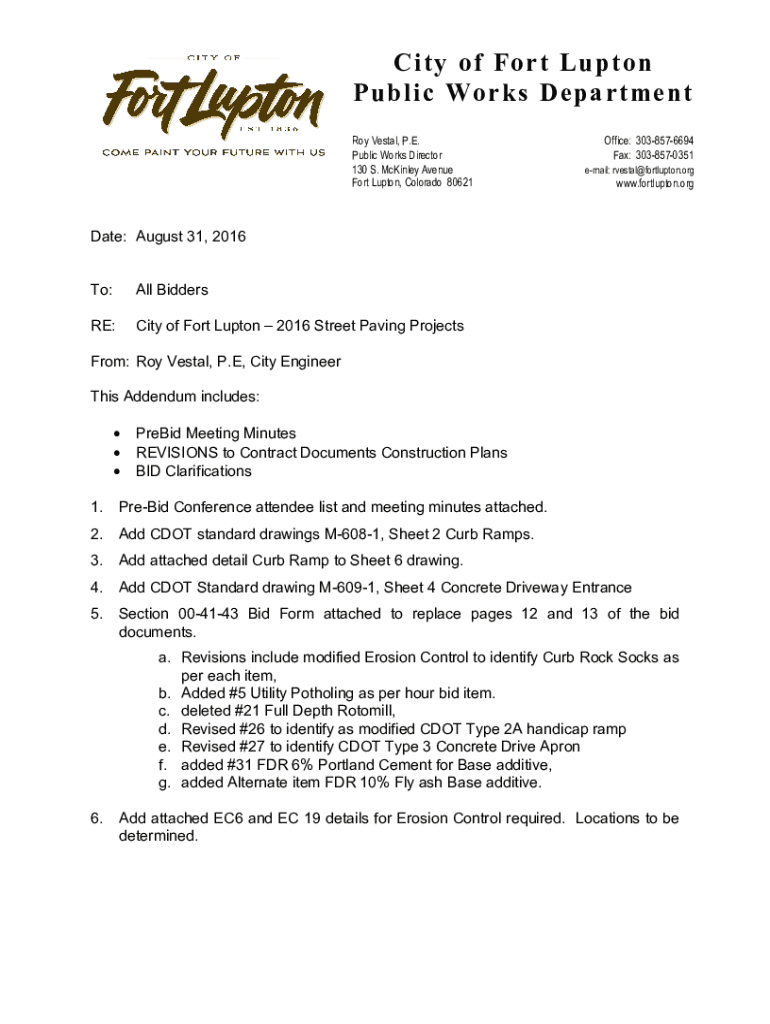 CITY OF
Fort Lupton
EST. 1836
COME PAINT YOUR FUTURE WITH US

City of Fort Lupton
Public Works Department

Roy Vestal, P.E.
Public Works Director
130 S. McKinley Avenue
Fort Lupton, Colorado 80621

Office: 303-857-6694
Fax: 303-857-0351
e-mail: rvestal@fortlupton.org
www.fortlupton.org

Date: August 31, 2016

To: All Bidders

RE: City of Fort Lupton – 2016 Street Paving Projects

From: Roy Vestal, P.E, City Engineer

This Addendum includes:

• PreBid Meeting Minutes
• REVISIONS to Contract Documents Construction Plans
• BID Clarifications

1. Pre-Bid Conference attendee list and meeting minutes attached.
2. Add CDOT standard drawings M-608-1, Sheet 2 Curb Ramps.
3. Add attached detail Curb Ramp to Sheet 6 drawing.
4. Add CDOT Standard drawing M-609-1, Sheet 4 Concrete Driveway Entrance
5. Section 00-41-43 Bid Form attached to replace pages 12 and 13 of the bid documents.
a. Revisions include modified Erosion Control to identify Curb Rock Socks as per each item,
b. Added #5 Utility Potholing as per hour bid item.
c. deleted #21 Full Depth Rotomill,
d. Revised #26 to identify as modified CDOT Type 2A handicap ramp
e. Revised #27 to identify CDOT Type 3 Concrete Drive Apron
f. added #31 FDR 6% Portland Cement for Base additive,
g. added Alternate item FDR 10% Fly ash Base additive.

6. Add attached EC6 and EC 19 details for Erosion Control required. Locations to be determined.